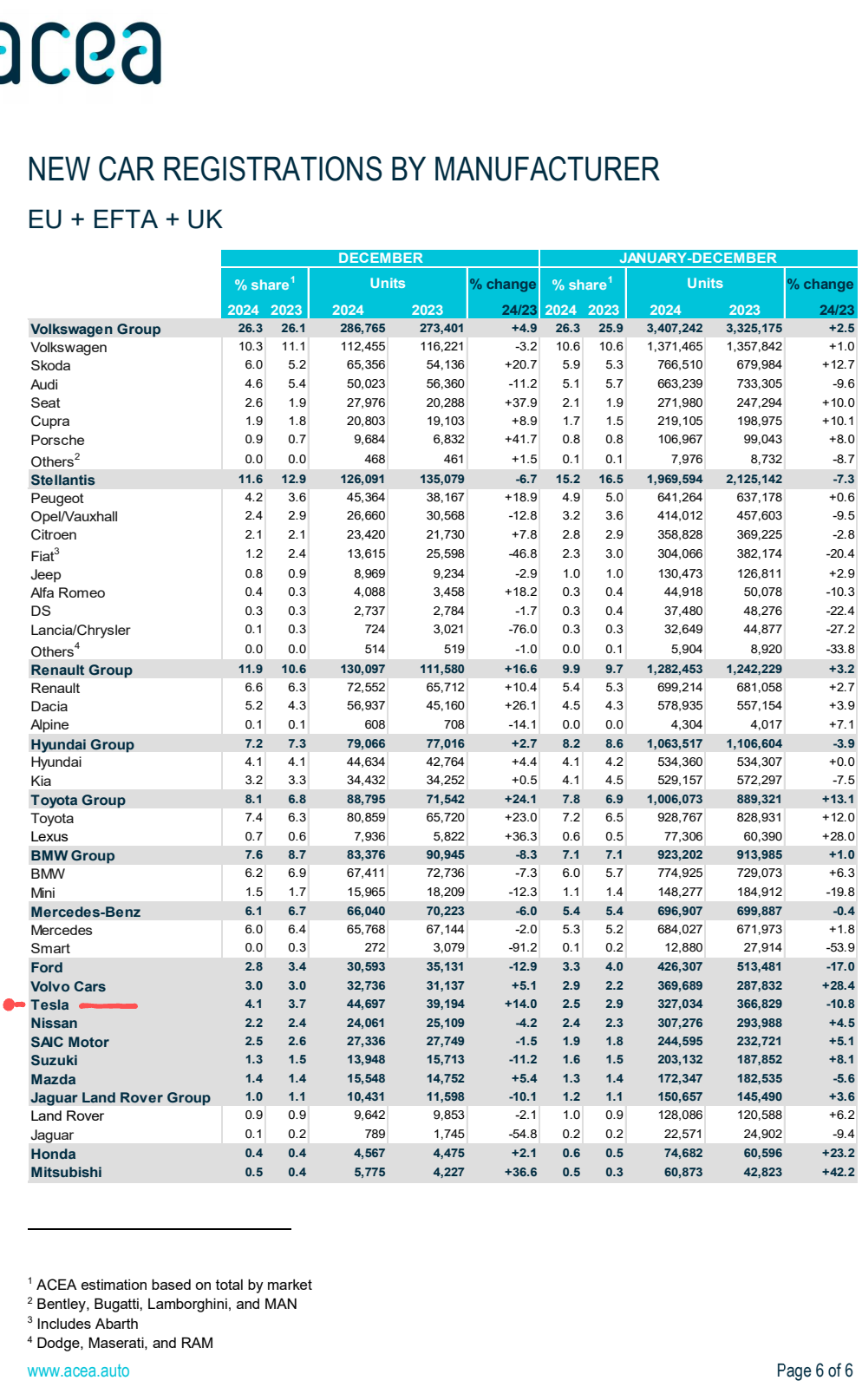 acea

NEW CAR REGISTRATIONS BY MANUFACTURER

EU + EFTA + UK

| | DECEMBER | | | | | JANUARY-DECEMBER | | | | |
|---|---|---|---|---|---|---|---|---|---|---|
| | % share$^1$ | | Units | | % change | % share$^1$ | | Units | | % change |
| | 2024 | 2023 | 2024 | 2023 | 24/23 | 2024 | 2023 | 2024 | 2023 | 24/23 |
| Volkswagen Group | 26.3 | 26.1 | 286,765 | 273,401 | +4.9 | 26.3 | 25.9 | 3,407,242 | 3,325,175 | +2.5 |
| Volkswagen | 10.3 | 11.1 | 112,455 | 116,221 | -3.2 | 10.6 | 10.6 | 1,371,465 | 1,357,842 | +1.0 |
| Skoda | 6.0 | 5.2 | 65,356 | 54,136 | +20.7 | 5.9 | 5.3 | 766,510 | 679,984 | +12.7 |
| Audi | 4.6 | 5.4 | 50,023 | 56,360 | -11.2 | 5.1 | 5.7 | 663,239 | 733,305 | -9.6 |
| Seat | 2.6 | 1.9 | 27,976 | 20,288 | +37.9 | 2.1 | 1.9 | 271,980 | 247,294 | +10.0 |
| Cupra | 1.9 | 1.8 | 20,803 | 19,103 | +8.9 | 1.7 | 1.5 | 219,105 | 198,975 | +10.1 |
| Porsche | 0.9 | 0.7 | 9,684 | 6,832 | +41.7 | 0.8 | 0.8 | 106,967 | 99,043 | +8.0 |
| Others$^2$ | 0.0 | 0.0 | 468 | 461 | +1.5 | 0.1 | 0.1 | 7,976 | 8,732 | -8.7 |
| Stellantis | 11.6 | 12.9 | 126,091 | 135,079 | -6.7 | 15.2 | 16.5 | 1,969,594 | 2,125,142 | -7.3 |
| Peugeot | 4.2 | 3.6 | 45,364 | 38,167 | +18.9 | 4.9 | 5.0 | 641,264 | 637,178 | +0.6 |
| Opel/Vauxhall | 2.4 | 2.9 | 26,660 | 30,568 | -12.8 | 3.2 | 3.6 | 414,012 | 457,603 | -9.5 |
| Citroen | 2.1 | 2.1 | 23,420 | 21,730 | +7.8 | 2.8 | 2.9 | 358,828 | 369,225 | -2.8 |
| Fiat$^3$ | 1.2 | 2.4 | 13,615 | 25,598 | -46.8 | 2.3 | 3.0 | 304,066 | 382,174 | -20.4 |
| Jeep | 0.8 | 0.9 | 8,969 | 9,234 | -2.9 | 1.0 | 1.0 | 130,473 | 126,811 | +2.9 |
| Alfa Romeo | 0.4 | 0.3 | 4,088 | 3,458 | +18.2 | 0.3 | 0.4 | 44,918 | 50,078 | -10.3 |
| DS | 0.3 | 0.3 | 2,737 | 2,784 | -1.7 | 0.3 | 0.4 | 37,480 | 48,276 | -22.4 |
| Lancia/Chrysler | 0.1 | 0.3 | 724 | 3,021 | -76.0 | 0.3 | 0.3 | 32,649 | 44,877 | -27.2 |
| Others$^4$ | 0.0 | 0.0 | 514 | 519 | -1.0 | 0.0 | 0.1 | 5,904 | 8,920 | -33.8 |
| Renault Group | 11.9 | 10.6 | 130,097 | 111,580 | +16.6 | 9.9 | 9.7 | 1,282,453 | 1,242,229 | +3.2 |
| Renault | 6.6 | 6.3 | 72,552 | 65,712 | +10.4 | 5.4 | 5.3 | 699,214 | 681,058 | +2.7 |
| Dacia | 5.2 | 4.3 | 56,937 | 45,160 | +26.1 | 4.5 | 4.3 | 578,935 | 557,154 | +3.9 |
| Alpine | 0.1 | 0.1 | 608 | 708 | -14.1 | 0.0 | 0.0 | 4,304 | 4,017 | +7.1 |
| Hyundai Group | 7.2 | 7.3 | 79,066 | 77,016 | +2.7 | 8.2 | 8.6 | 1,063,517 | 1,106,604 | -3.9 |
| Hyundai | 4.1 | 4.1 | 44,634 | 42,764 | +4.4 | 4.1 | 4.2 | 534,360 | 534,307 | +0.0 |
| Kia | 3.2 | 3.3 | 34,432 | 34,252 | +0.5 | 4.1 | 4.5 | 529,157 | 572,297 | -7.5 |
| Toyota Group | 8.1 | 6.8 | 88,795 | 71,542 | +24.1 | 7.8 | 6.9 | 1,006,073 | 889,321 | +13.1 |
| Toyota | 7.4 | 6.3 | 80,859 | 65,720 | +23.0 | 7.2 | 6.5 | 928,767 | 828,931 | +12.0 |
| Lexus | 0.7 | 0.6 | 7,936 | 5,822 | +36.3 | 0.6 | 0.5 | 77,306 | 60,390 | +28.0 |
| BMW Group | 7.6 | 8.7 | 83,376 | 90,945 | -8.3 | 7.1 | 7.1 | 923,202 | 913,985 | +1.0 |
| BMW | 6.2 | 6.9 | 67,411 | 72,736 | -7.3 | 6.0 | 5.7 | 774,925 | 729,073 | +6.3 |
| Mini | 1.5 | 1.7 | 15,965 | 18,209 | -12.3 | 1.1 | 1.4 | 148,277 | 184,912 | -19.8 |
| Mercedes-Benz | 6.1 | 6.7 | 66,040 | 70,223 | -6.0 | 5.4 | 5.4 | 696,907 | 699,887 | -0.4 |
| Mercedes | 6.0 | 6.4 | 65,768 | 67,144 | -2.0 | 5.3 | 5.2 | 684,027 | 671,973 | +1.8 |
| Smart | 0.0 | 0.3 | 272 | 3,079 | -91.2 | 0.1 | 0.2 | 12,880 | 27,914 | -53.9 |
| Ford | 2.8 | 3.4 | 30,593 | 35,131 | -12.9 | 3.3 | 4.0 | 426,307 | 513,481 | -17.0 |
| Volvo Cars | 3.0 | 3.0 | 32,736 | 31,137 | +5.1 | 2.9 | 2.2 | 369,689 | 287,832 | +28.4 |
| Tesla | 4.1 | 3.7 | 44,697 | 39,194 | +14.0 | 2.5 | 2.9 | 327,034 | 366,829 | -10.8 |
| Nissan | 2.2 | 2.4 | 24,061 | 25,109 | -4.2 | 2.4 | 2.3 | 307,276 | 293,988 | +4.5 |
| SAIC Motor | 2.5 | 2.6 | 27,336 | 27,749 | -1.5 | 1.9 | 1.8 | 244,595 | 232,721 | +5.1 |
| Suzuki | 1.3 | 1.5 | 13,948 | 15,713 | -11.2 | 1.6 | 1.5 | 203,132 | 187,852 | +8.1 |
| Mazda | 1.4 | 1.4 | 15,548 | 14,752 | +5.4 | 1.3 | 1.4 | 172,347 | 182,535 | -5.6 |
| Jaguar Land Rover Group | 1.0 | 1.1 | 10,431 | 11,598 | -10.1 | 1.2 | 1.1 | 150,657 | 145,490 | +3.6 |
| Land Rover | 0.9 | 0.9 | 9,642 | 9,853 | -2.1 | 1.0 | 0.9 | 128,086 | 120,588 | +6.2 |
| Jaguar | 0.1 | 0.2 | 789 | 1,745 | -54.8 | 0.2 | 0.2 | 22,571 | 24,902 | -9.4 |
| Honda | 0.4 | 0.4 | 4,567 | 4,475 | +2.1 | 0.6 | 0.5 | 74,682 | 60,596 | +23.2 |
| Mitsubishi | 0.5 | 0.4 | 5,775 | 4,227 | +36.6 | 0.5 | 0.3 | 60,873 | 42,823 | +42.2 |

$^1$ ACEA estimation based on total by market
$^2$ Bentley, Bugatti, Lamborghini, and MAN
$^3$ Includes Abarth
$^4$ Dodge, Maserati, and RAM

www.acea.auto

Page 6 of 6